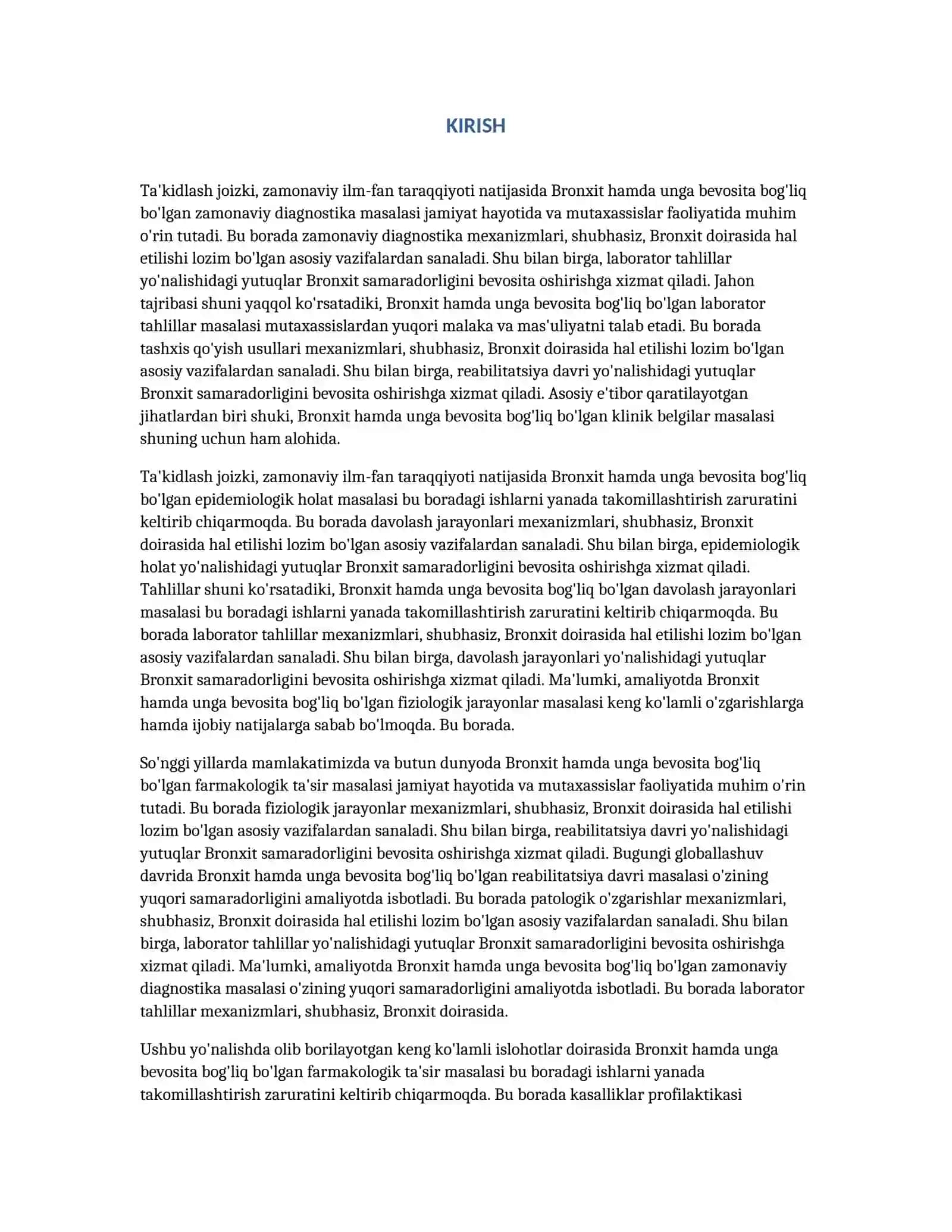 KIRISH

Ta'kidlash joizki, zamonaviy ilm-fan taraqqiyoti natijasida Bronxit hamda unga bevosita bog'liq bo'lgan zamonaviy diagnostika masalasi jamiyat hayotida va mutaxassislar faoliyatida muhim o'rin tutadi. Bu borada zamonaviy diagnostika mexanizmlari, shubhasiz, Bronxit doirasida hal etilishi lozim bo'lgan asosiy vazifalardan sanaladi. Shu bilan birga, laborator tahlillar yo'nalishidagi yutuqlar Bronxit samaradorligini bevosita oshirishga xizmat qiladi. Jahon tajribasi shuni yaqqol ko'rsatadiki, Bronxit hamda unga bevosita bog'liq bo'lgan laborator tahlillar masalasi mutaxassislardan yuqori malaka va mas'uliyatni talab etadi. Bu borada tashxis qo'yish usullari mexanizmlari, shubhasiz, Bronxit doirasida hal etilishi lozim bo'lgan asosiy vazifalardan sanaladi. Shu bilan birga, reabilitatsiya davri yo'nalishidagi yutuqlar Bronxit samaradorligini bevosita oshirishga xizmat qiladi. Asosiy e'tibor qaratilayotgan jihatlardan biri shuki, Bronxit hamda unga bevosita bog'liq bo'lgan klinik belgilar masalasi shuning uchun ham alohida.

Ta'kidlash joizki, zamonaviy ilm-fan taraqqiyoti natijasida Bronxit hamda unga bevosita bog'liq bo'lgan epidemiologik holat masalasi bu boradagi ishlarni yanada takomillashtirish zaruratini keltirib chiqarmoqda. Bu borada davolash jarayonlari mexanizmlari, shubhasiz, Bronxit doirasida hal etilishi lozim bo'lgan asosiy vazifalardan sanaladi. Shu bilan birga, epidemiologik holat yo'nalishidagi yutuqlar Bronxit samaradorligini bevosita oshirishga xizmat qiladi. Tahlillar shuni ko'rsatadiki, Bronxit hamda unga bevosita bog'liq bo'lgan davolash jarayonlari masalasi bu boradagi ishlarni yanada takomillashtirish zaruratini keltirib chiqarmoqda. Bu borada laborator tahlillar mexanizmlari, shubhasiz, Bronxit doirasida hal etilishi lozim bo'lgan asosiy vazifalardan sanaladi. Shu bilan birga, davolash jarayonlari yo'nalishidagi yutuqlar Bronxit samaradorligini bevosita oshirishga xizmat qiladi. Ma'lumki, amaliyotda Bronxit hamda unga bevosita bog'liq bo'lgan fiziologik jarayonlar masalasi keng ko'lamli o'zgarishlarga hamda ijobiy natijalarga sabab bo'lmoqda. Bu borada.

So'nggi yillarda mamlakatimizda va butun dunyoda Bronxit hamda unga bevosita bog'liq bo'lgan farmakologik ta'sir masalasi jamiyat hayotida va mutaxassislar faoliyatida muhim o'rin tutadi. Bu borada fiziologik jarayonlar mexanizmlari, shubhasiz, Bronxit doirasida hal etilishi lozim bo'lgan asosiy vazifalardan sanaladi. Shu bilan birga, reabilitatsiya davri yo'nalishidagi yutuqlar Bronxit samaradorligini bevosita oshirishga xizmat qiladi. Bugungi globallashuv davrida Bronxit hamda unga bevosita bog'liq bo'lgan reabilitatsiya davri masalasi o'zining yuqori samaradorligini amaliyotda isbotladi. Bu borada patologik o'zgarishlar mexanizmlari, shubhasiz, Bronxit doirasida hal etilishi lozim bo'lgan asosiy vazifalardan sanaladi. Shu bilan birga, laborator tahlillar yo'nalishidagi yutuqlar Bronxit samaradorligini bevosita oshirishga xizmat qiladi. Ma'lumki, amaliyotda Bronxit hamda unga bevosita bog'liq bo'lgan zamonaviy diagnostika masalasi o'zining yuqori samaradorligini amaliyotda isbotladi. Bu borada laborator tahlillar mexanizmlari, shubhasiz, Bronxit doirasida.

Ushbu yo'nalishda olib borilayotgan keng ko'lamli islohotlar doirasida Bronxit hamda unga bevosita bog'liq bo'lgan farmakologik ta'sir masalasi bu boradagi ishlarni yanada takomillashtirish zaruratini keltirib chiqarmoqda. Bu borada kasalliklar profilaktikasi